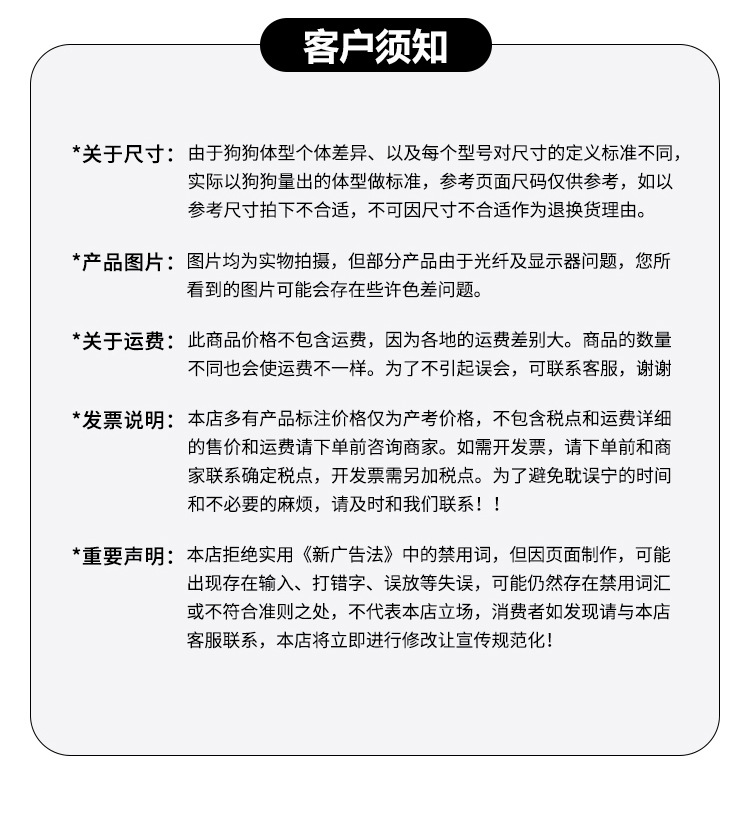 客户须知

*关于尺寸：由于狗狗体型个体差异、以及每个型号对尺寸的定义标准不同，实际以狗狗量出的体型做标准，参考页面尺码仅供参考，如以参考尺寸拍下不合适，不可因尺寸不合适作为退换货理由。

*产品图片：图片均为实物拍摄，但部分产品由于光纤及显示器问题，您所看到的图片可能会存在些许色差问题。

*关于运费：此商品价格不包含运费，因为各地的运费差别大。商品的数量不同也会使运费不一样。为了不引起误会，可联系客服，谢谢

*发票说明：本店多有产品标注价格仅为产考价格，不包含税点和运费详细的售价和运费请下单前咨询商家。如需开发票，请下单前和商家联系确定税点，开发票需另加税点。为了避免耽误宁的时间和不必要的麻烦，请及时和我们联系！！

*重要声明：本店拒绝实用《新广告法》中的禁用词，但因页面制作，可能出现存在输入、打错字、误放等失误，可能仍然存在禁用词汇或不符合准则之处，不代表本店立场，消费者如发现请与本店客服联系，本店将立即进行修改让宣传规范化！